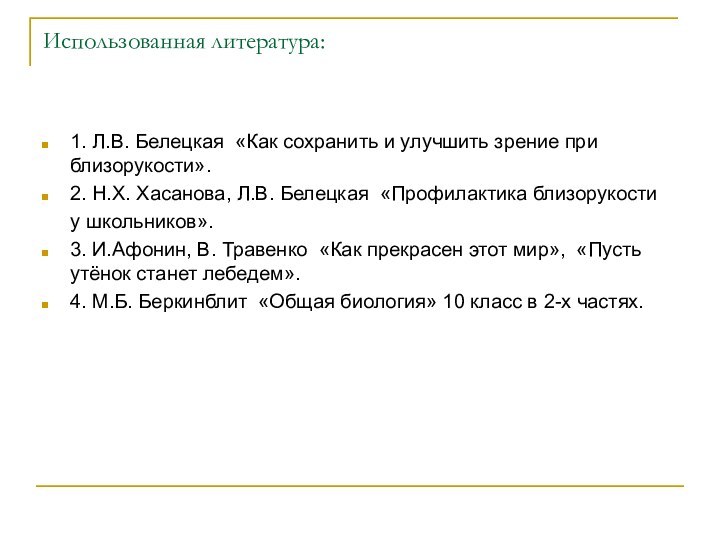 Использованная литература:

1. Л.В. Белецкая «Как сохранить и улучшить зрение при близорукости».

2. Н.Х. Хасанова, Л.В. Белецкая «Профилактика близорукости у школьников».

3. И.Афонин, В. Травенко «Как прекрасен этот мир», «Пусть утёнок станет лебедем».

4. М.Б. Беркинблит «Общая биология» 10 класс в 2-х частях.